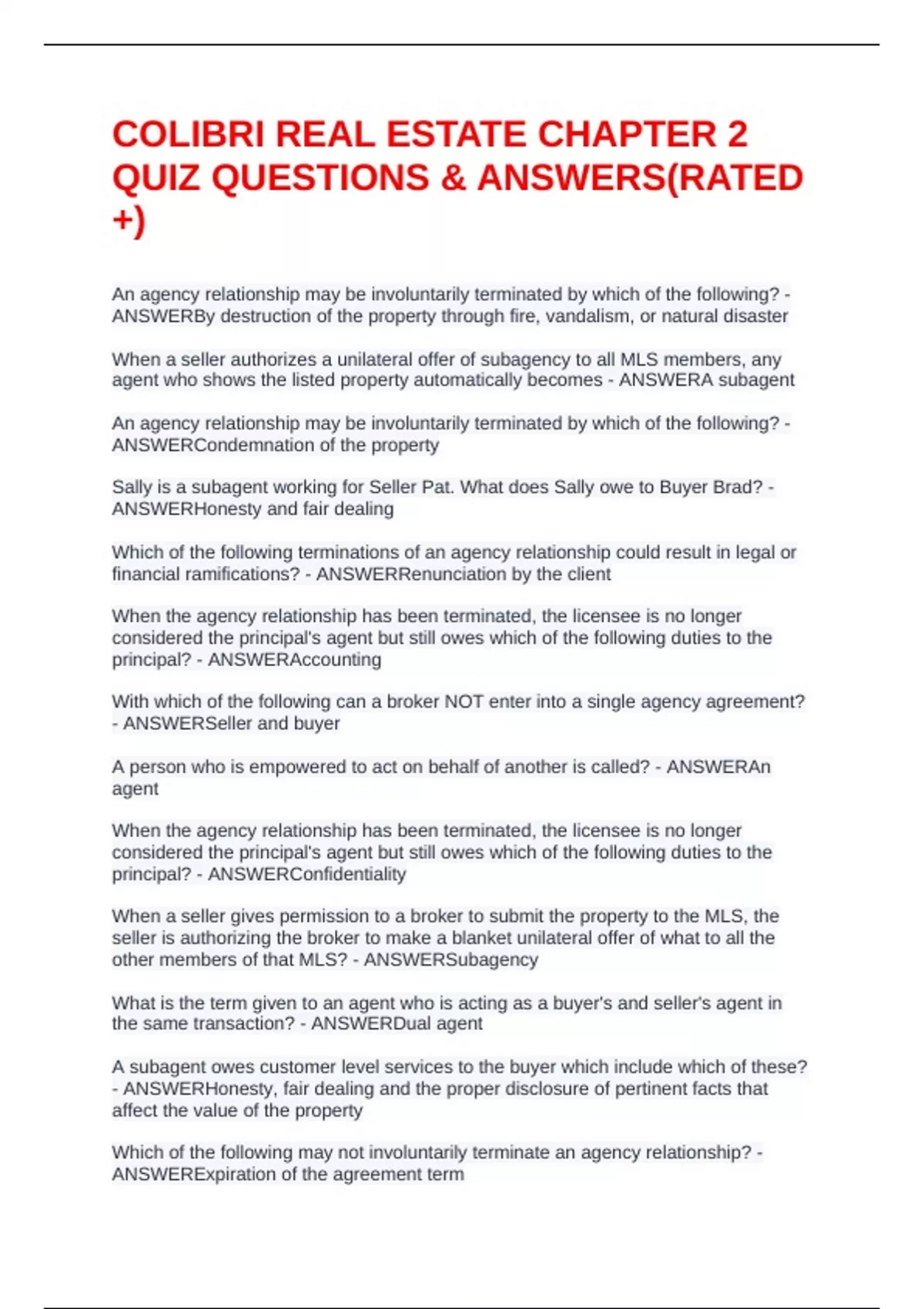 COLIBRI REAL ESTATE CHAPTER 2 QUIZ QUESTIONS & ANSWERS(RATED +)

An agency relationship may be involuntarily terminated by which of the following? - ANSWERBy destruction of the property through fire, vandalism, or natural disaster

When a seller authorizes a unilateral offer of subagency to all MLS members, any agent who shows the listed property automatically becomes - ANSWERA subagent

An agency relationship may be involuntarily terminated by which of the following? - ANSWERCondemnation of the property

Sally is a subagent working for Seller Pat. What does Sally owe to Buyer Brad? - ANSWERHonesty and fair dealing

Which of the following terminations of an agency relationship could result in legal or financial ramifications? - ANSWERRenunciation by the client

When the agency relationship has been terminated, the licensee is no longer considered the principal's agent but still owes which of the following duties to the principal? - ANSWERAccounting

With which of the following can a broker NOT enter into a single agency agreement? - ANSWERSeller and buyer

A person who is empowered to act on behalf of another is called? - ANSWERAn agent

When the agency relationship has been terminated, the licensee is no longer considered the principal's agent but still owes which of the following duties to the principal? - ANSWERConfidentiality

When a seller gives permission to a broker to submit the property to the MLS, the seller is authorizing the broker to make a blanket unilateral offer of what to all the other members of that MLS? - ANSWERSubagency

What is the term given to an agent who is acting as a buyer's and seller's agent in the same transaction? - ANSWERDual agent

A subagent owes customer level services to the buyer which include which of these? - ANSWERHonesty, fair dealing and the proper disclosure of pertinent facts that affect the value of the property

Which of the following may not involuntarily terminate an agency relationship? - ANSWERExpiration of the agreement term